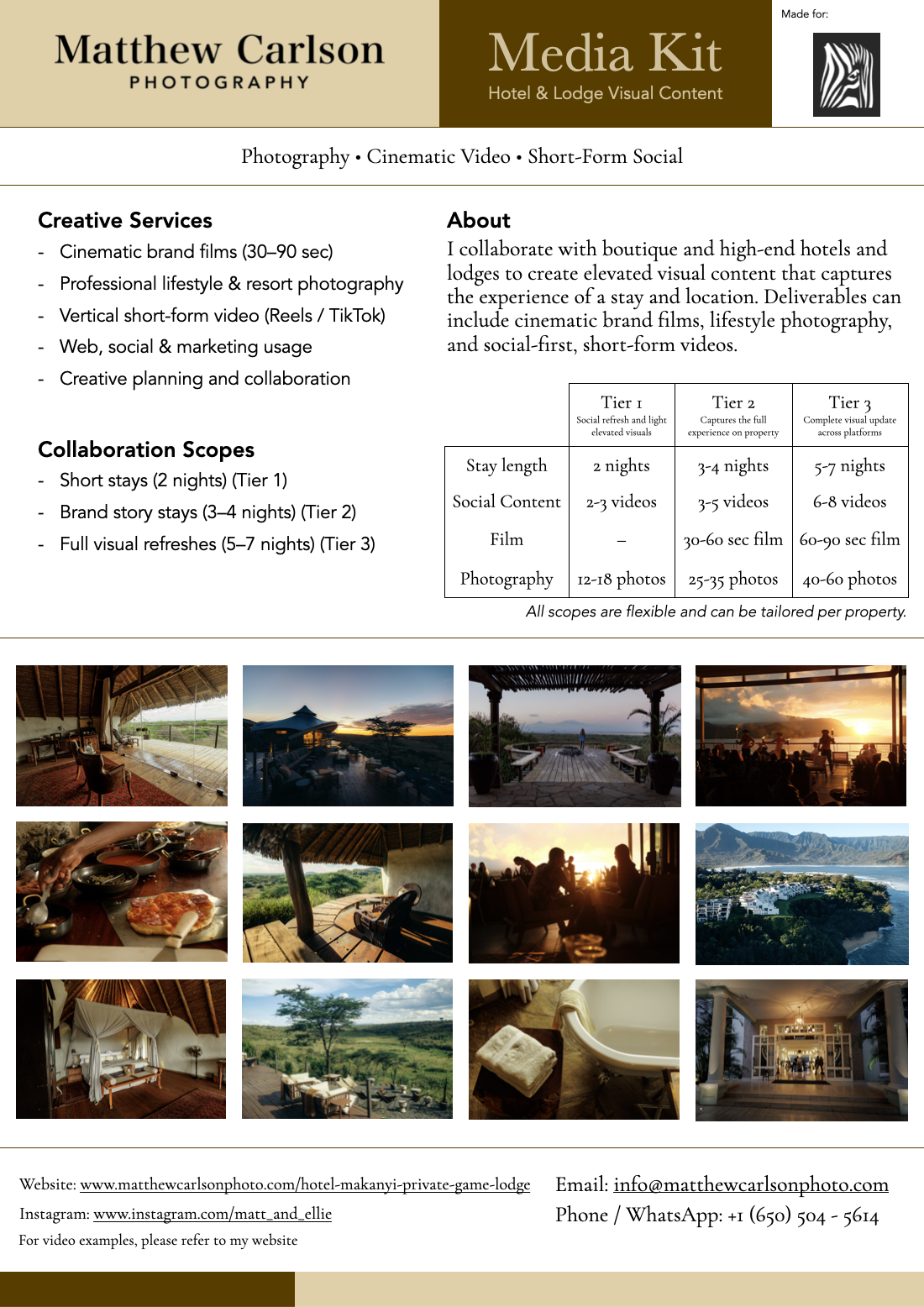 Matthew Carlson
PHOTOGRAPHY

Media Kit
Hotel & Lodge Visual Content

Made for:

Photography • Cinematic Video • Short-Form Social

Creative Services
- Cinematic brand films (30–90 sec)
- Professional lifestyle & resort photography
- Vertical short-form video (Reels / TikTok)
- Web, social & marketing usage
- Creative planning and collaboration

Collaboration Scopes
- Short stays (2 nights) (Tier 1)
- Brand story stays (3–4 nights) (Tier 2)
- Full visual refreshes (5–7 nights) (Tier 3)

About
I collaborate with boutique and high-end hotels and lodges to create elevated visual content that captures the experience of a stay and location. Deliverables can include cinematic brand films, lifestyle photography, and social-first, short-form videos.

| | Tier 1 Social refresh and light elevated visuals | Tier 2 Captures the full experience on property | Tier 3 Complete visual update across platforms |
|---|---|---|---|
| Stay length | 2 nights | 3-4 nights | 5-7 nights |
| Social Content | 2-3 videos | 3-5 videos | 6-8 videos |
| Film | – | 30-60 sec film | 60-90 sec film |
| Photography | 12-18 photos | 25-35 photos | 40-60 photos |

All scopes are flexible and can be tailored per property.

Website: www.matthewcarlsonphoto.com/hotel-makanyi-private-game-lodge
Instagram: www.instagram.com/matt_and_ellie
For video examples, please refer to my website

Email: info@matthewcarlsonphoto.com
Phone / WhatsApp: +1 (650) 504 - 5614